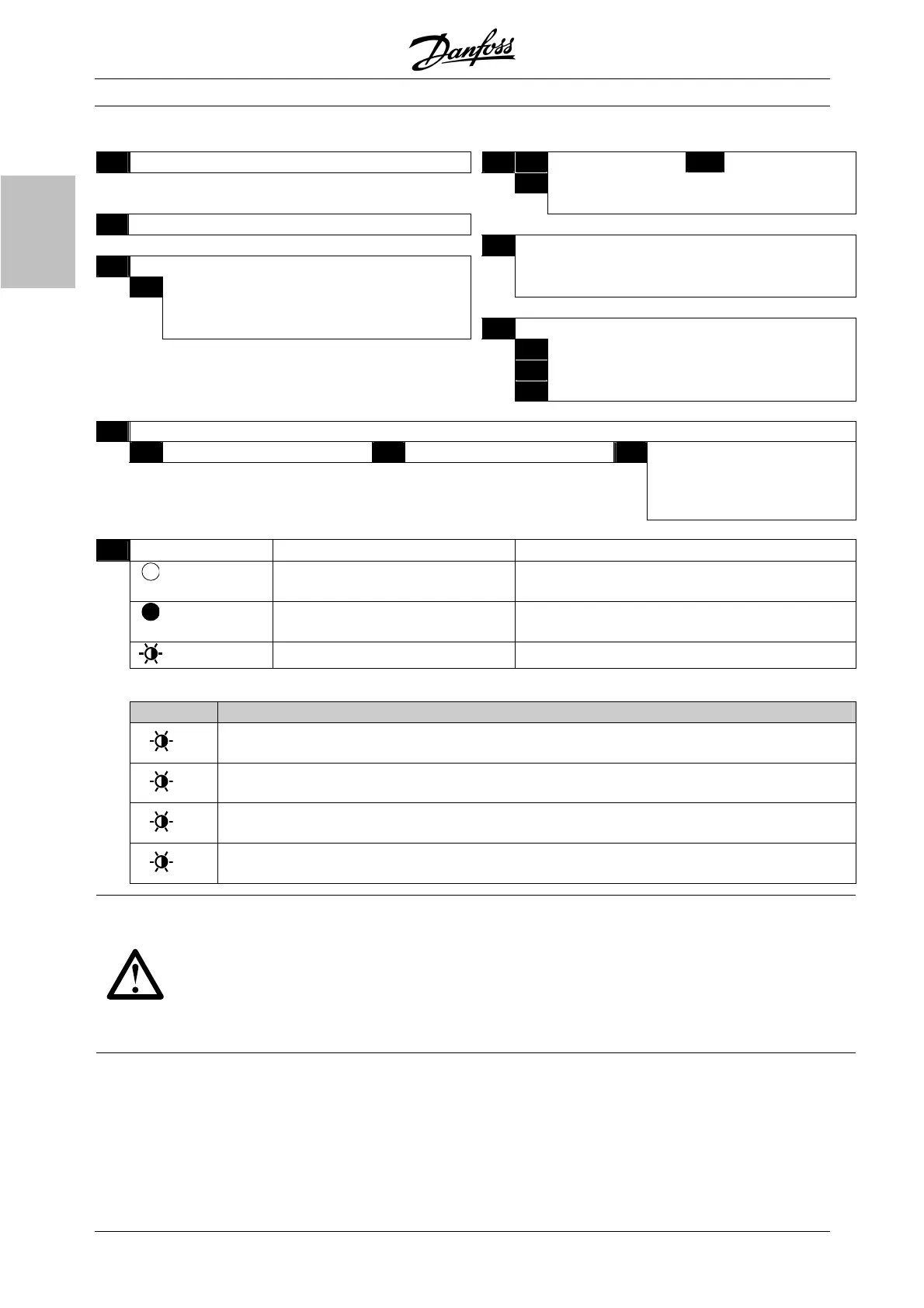 Danfoss